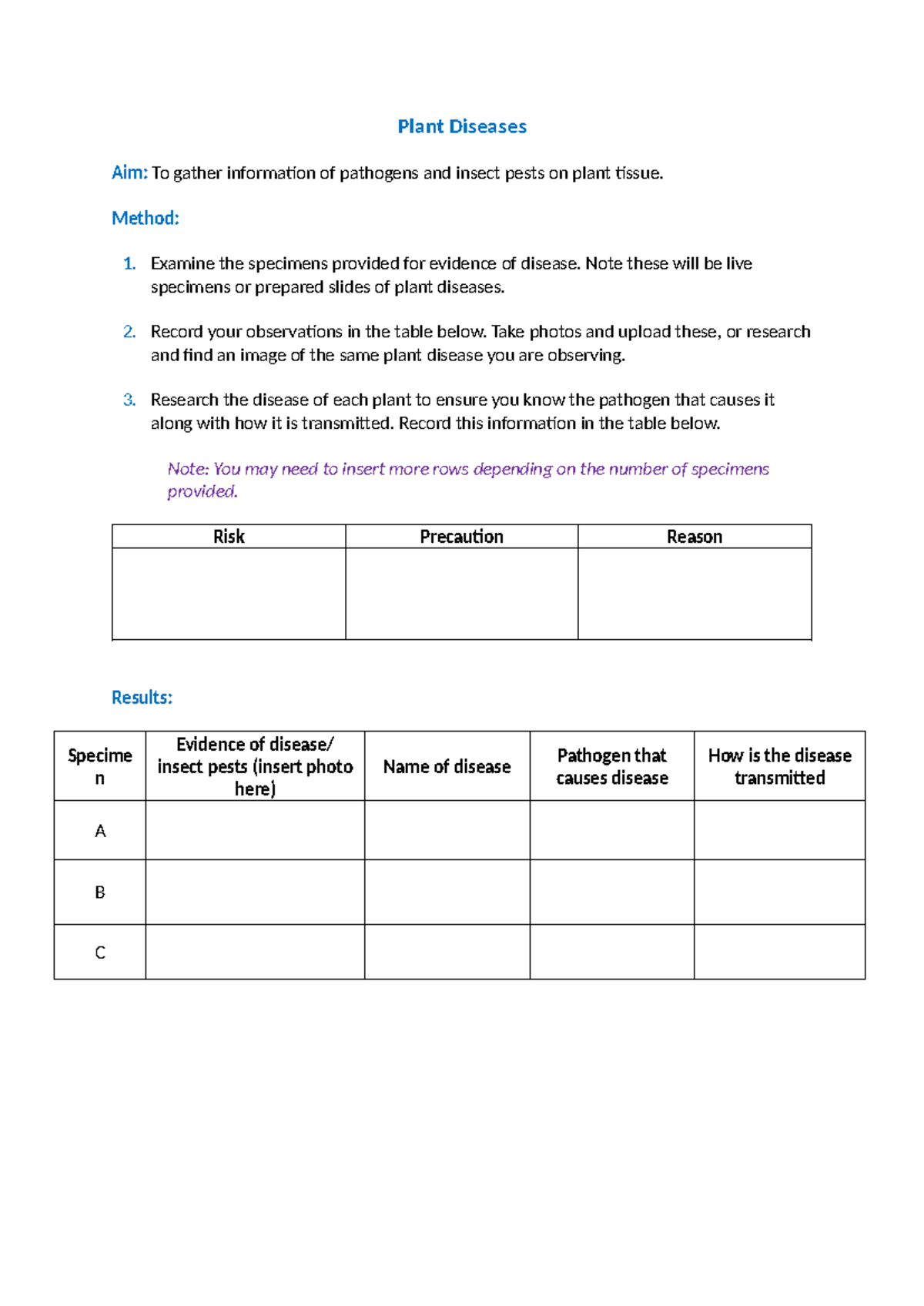 Plant Diseases

Aim: To gather information of pathogens and insect pests on plant tissue.

Method:

1. Examine the specimens provided for evidence of disease. Note these will be live specimens or prepared slides of plant diseases.

2. Record your observations in the table below. Take photos and upload these, or research and find an image of the same plant disease you are observing.

3. Research the disease of each plant to ensure you know the pathogen that causes it along with how it is transmitted. Record this information in the table below.

Note: You may need to insert more rows depending on the number of specimens provided.

| Risk | Precaution | Reason |
|---|---|---|
| | | |

Results:

| Specimen | Evidence of disease/ insect pests (insert photo here) | Name of disease | Pathogen that causes disease | How is the disease transmitted |
|---|---|---|---|---|
| A | | | | |
| B | | | | |
| C | | | | |